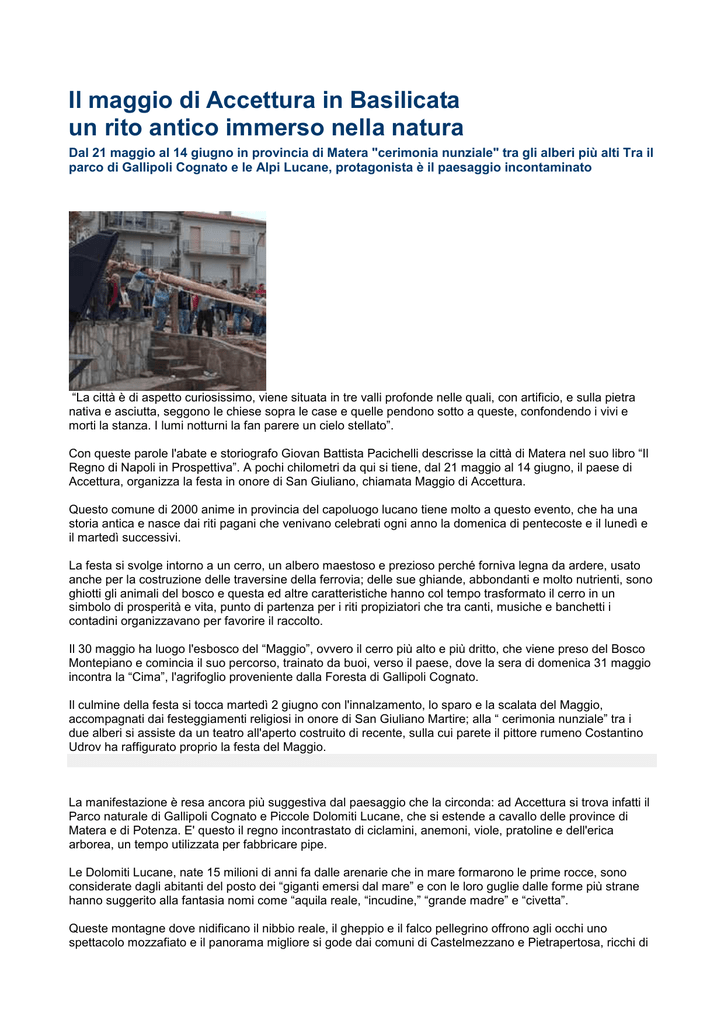 Il maggio di Accettura in Basilicata
un rito antico immerso nella natura

Dal 21 maggio al 14 giugno in provincia di Matera "cerimonia nunziale" tra gli alberi più alti Tra il parco di Gallipoli Cognato e le Alpi Lucane, protagonista è il paesaggio incontaminato

“La città è di aspetto curiosissimo, viene situata in tre valli profonde nelle quali, con artificio, e sulla pietra nativa e asciutta, seggono le chiese sopra le case e quelle pendono sotto a queste, confondendo i vivi e morti la stanza. I lumi notturni la fan parere un cielo stellato”.

Con queste parole l'abate e storiografo Giovan Battista Pacichelli descrisse la città di Matera nel suo libro “Il Regno di Napoli in Prospettiva”. A pochi chilometri da qui si tiene, dal 21 maggio al 14 giugno, il paese di Accettura, organizza la festa in onore di San Giuliano, chiamata Maggio di Accettura.

Questo comune di 2000 anime in provincia del capoluogo lucano tiene molto a questo evento, che ha una storia antica e nasce dai riti pagani che venivano celebrati ogni anno la domenica di pentecoste e il lunedì e il martedì successivi.

La festa si svolge intorno a un cerro, un albero maestoso e prezioso perché forniva legna da ardere, usato anche per la costruzione delle traversine della ferrovia; delle sue ghiande, abbondanti e molto nutrienti, sono ghiotti gli animali del bosco e questa ed altre caratteristiche hanno col tempo trasformato il cerro in un simbolo di prosperità e vita, punto di partenza per i riti propiziatori che tra canti, musiche e banchetti i contadini organizzavano per favorire il raccolto.

Il 30 maggio ha luogo l'esbosco del “Maggio”, ovvero il cerro più alto e più dritto, che viene preso del Bosco Montepiano e comincia il suo percorso, trainato da buoi, verso il paese, dove la sera di domenica 31 maggio incontra la “Cima”, l'agrifoglio proveniente dalla Foresta di Gallipoli Cognato.

Il culmine della festa si tocca martedì 2 giugno con l'innalzamento, lo sparo e la scalata del Maggio, accompagnati dai festeggiamenti religiosi in onore di San Giuliano Martire; alla “ cerimonia nunziale” tra i due alberi si assiste da un teatro all'aperto costruito di recente, sulla cui parete il pittore rumeno Costantino Udrov ha raffigurato proprio la festa del Maggio.

La manifestazione è resa ancora più suggestiva dal paesaggio che la circonda: ad Accettura si trova infatti il Parco naturale di Gallipoli Cognato e Piccole Dolomiti Lucane, che si estende a cavallo delle province di Matera e di Potenza. E' questo il regno incontrastato di ciclamini, anemoni, viole, pratoline e dell'erica arborea, un tempo utilizzata per fabbricare pipe.

Le Dolomiti Lucane, nate 15 milioni di anni fa dalle arenarie che in mare formarono le prime rocce, sono considerate dagli abitanti del posto dei “giganti emersi dal mare” e con le loro guglie dalle forme più strane hanno suggerito alla fantasia nomi come “aquila reale, “incudine,” “grande madre” e “civetta”.

Queste montagne dove nidificano il nibbio reale, il gheppio e il falco pellegrino offrono agli occhi uno spettacolo mozzafiato e il panorama migliore si gode dai comuni di Castelmezzano e Pietrapertosa, ricchi di